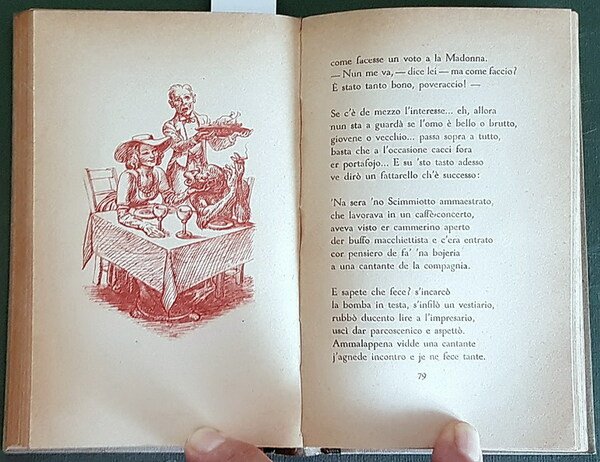 come facesse un voto a la Madonna.
— Nun me va, — dice lei — ma come faccio?
È stato tanto bono, poveraccio! —

Se c'è de mezzo l'interesse... eh, allora
nun sta a guardà se l'omo è bello o brutto,
giovene o vecchio... passa sopra a tutto,
basta che a l'occasione cacci fora
er portafojo... E su 'sto tasto adesso
ve dirò un fattarello ch'è successo:

'Na sera 'no Scimmiotto ammaestrato,
che lavorava in un caffè-concerto,
aveva visto er cammerino aperto
der buffo macchiettista e c'era entrato
cor pensiero de fa' 'na bojeria
a una cantante de la compagnia.

E sapete che fece? s'incarcò
la bomba in testa, s'infilò un vestiario,
rubbò ducento lire a l'impresario,
uscì dar parcoscenico e aspettò.
Ammalappena vidde una cantante
j'agnede incontro e je ne fece tante.

79